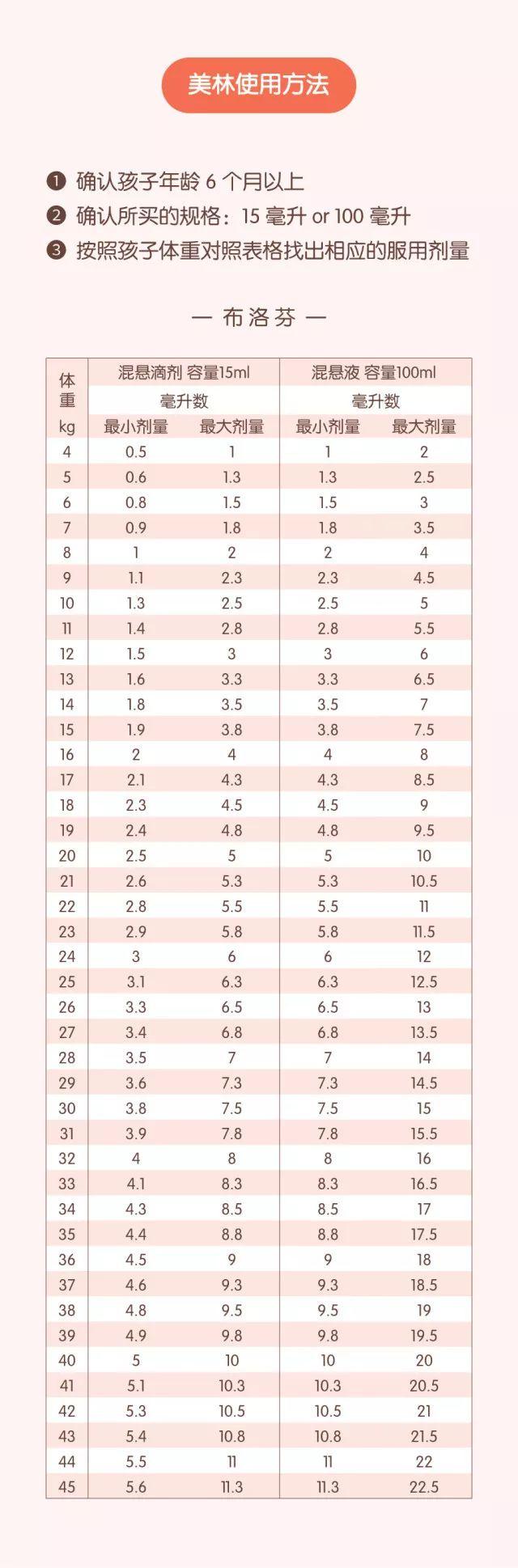 美林使用方法

❶ 确认孩子年龄 6 个月以上
❷ 确认所买的规格：15 毫升 or 100 毫升
❸ 按照孩子体重对照表格找出相应的服用剂量

— 布洛芬 —

| 体重 kg | 混悬滴剂 容量15ml 毫升数 最小剂量 | 混悬滴剂 容量15ml 毫升数 最大剂量 | 混悬液 容量100ml 毫升数 最小剂量 | 混悬液 容量100ml 毫升数 最大剂量 |
|---|---|---|---|---|
| 4 | 0.5 | 1 | 1 | 2 |
| 5 | 0.6 | 1.3 | 1.3 | 2.5 |
| 6 | 0.8 | 1.5 | 1.5 | 3 |
| 7 | 0.9 | 1.8 | 1.8 | 3.5 |
| 8 | 1 | 2 | 2 | 4 |
| 9 | 1.1 | 2.3 | 2.3 | 4.5 |
| 10 | 1.3 | 2.5 | 2.5 | 5 |
| 11 | 1.4 | 2.8 | 2.8 | 5.5 |
| 12 | 1.5 | 3 | 3 | 6 |
| 13 | 1.6 | 3.3 | 3.3 | 6.5 |
| 14 | 1.8 | 3.5 | 3.5 | 7 |
| 15 | 1.9 | 3.8 | 3.8 | 7.5 |
| 16 | 2 | 4 | 4 | 8 |
| 17 | 2.1 | 4.3 | 4.3 | 8.5 |
| 18 | 2.3 | 4.5 | 4.5 | 9 |
| 19 | 2.4 | 4.8 | 4.8 | 9.5 |
| 20 | 2.5 | 5 | 5 | 10 |
| 21 | 2.6 | 5.3 | 5.3 | 10.5 |
| 22 | 2.8 | 5.5 | 5.5 | 11 |
| 23 | 2.9 | 5.8 | 5.8 | 11.5 |
| 24 | 3 | 6 | 6 | 12 |
| 25 | 3.1 | 6.3 | 6.3 | 12.5 |
| 26 | 3.3 | 6.5 | 6.5 | 13 |
| 27 | 3.4 | 6.8 | 6.8 | 13.5 |
| 28 | 3.5 | 7 | 7 | 14 |
| 29 | 3.6 | 7.3 | 7.3 | 14.5 |
| 30 | 3.8 | 7.5 | 7.5 | 15 |
| 31 | 3.9 | 7.8 | 7.8 | 15.5 |
| 32 | 4 | 8 | 8 | 16 |
| 33 | 4.1 | 8.3 | 8.3 | 16.5 |
| 34 | 4.3 | 8.5 | 8.5 | 17 |
| 35 | 4.4 | 8.8 | 8.8 | 17.5 |
| 36 | 4.5 | 9 | 9 | 18 |
| 37 | 4.6 | 9.3 | 9.3 | 18.5 |
| 38 | 4.8 | 9.5 | 9.5 | 19 |
| 39 | 4.9 | 9.8 | 9.8 | 19.5 |
| 40 | 5 | 10 | 10 | 20 |
| 41 | 5.1 | 10.3 | 10.3 | 20.5 |
| 42 | 5.3 | 10.5 | 10.5 | 21 |
| 43 | 5.4 | 10.8 | 10.8 | 21.5 |
| 44 | 5.5 | 11 | 11 | 22 |
| 45 | 5.6 | 11.3 | 11.3 | 22.5 |